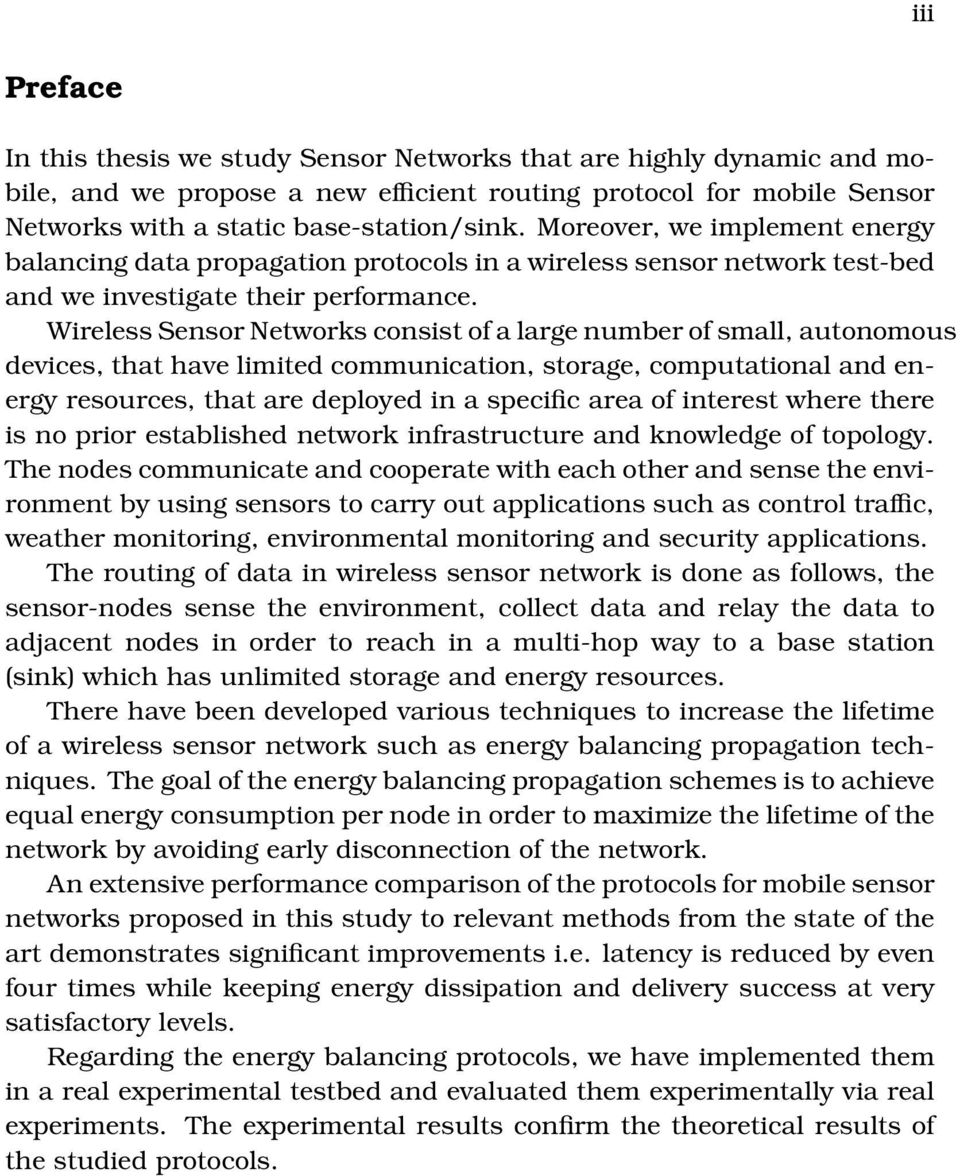 iii

Preface

In this thesis we study Sensor Networks that are highly dynamic and mobile, and we propose a new efficient routing protocol for mobile Sensor Networks with a static base-station/sink. Moreover, we implement energy balancing data propagation protocols in a wireless sensor network test-bed and we investigate their performance.

Wireless Sensor Networks consist of a large number of small, autonomous devices, that have limited communication, storage, computational and energy resources, that are deployed in a specific area of interest where there is no prior established network infrastructure and knowledge of topology. The nodes communicate and cooperate with each other and sense the environment by using sensors to carry out applications such as control traffic, weather monitoring, environmental monitoring and security applications.

The routing of data in wireless sensor network is done as follows, the sensor-nodes sense the environment, collect data and relay the data to adjacent nodes in order to reach in a multi-hop way to a base station (sink) which has unlimited storage and energy resources.

There have been developed various techniques to increase the lifetime of a wireless sensor network such as energy balancing propagation techniques. The goal of the energy balancing propagation schemes is to achieve equal energy consumption per node in order to maximize the lifetime of the network by avoiding early disconnection of the network.

An extensive performance comparison of the protocols for mobile sensor networks proposed in this study to relevant methods from the state of the art demonstrates significant improvements i.e. latency is reduced by even four times while keeping energy dissipation and delivery success at very satisfactory levels.

Regarding the energy balancing protocols, we have implemented them in a real experimental testbed and evaluated them experimentally via real experiments. The experimental results confirm the theoretical results of the studied protocols.